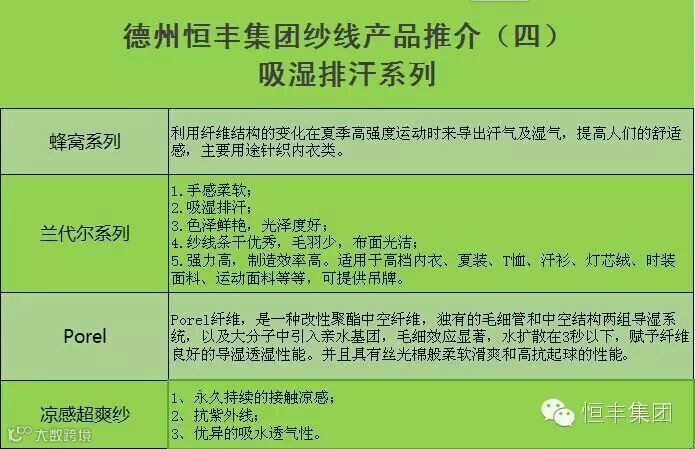 德州恒丰集团纱线产品推介（四）
吸湿排汗系列

| 蜂窝系列 | 利用纤维结构的变化在夏季高强度运动时来导出汗气及湿气，提高人们的舒适感，主要用途针织内衣类。 |
|---|---|
| 兰代尔系列 | 1.手感柔软；<br>2.吸湿排汗；<br>3.色泽鲜艳，光泽度好；<br>4.纱线条干优秀，毛羽少，布面光洁；<br>5.强力高，制造效率高。适用于高档内衣、夏装、T恤、汗衫、灯芯绒、时装面料、运动面料等等，可提供吊牌。 |
| Porel | Porel纤维，是一种改性聚酯中空纤维，独有的毛细管和中空结构两组导湿系统，以及大分子中引入亲水基团，毛细效应显著，水扩散在3秒以下，赋予纤维良好的导湿透湿性能。并且具有丝光棉般柔软滑爽和高抗起球的性能。 |
| 凉感超爽纱 | 1、永久持续的接触凉感；<br>2、抗紫外线；<br>3、优异的吸水透气性。 |

恒丰集团

大数跨境